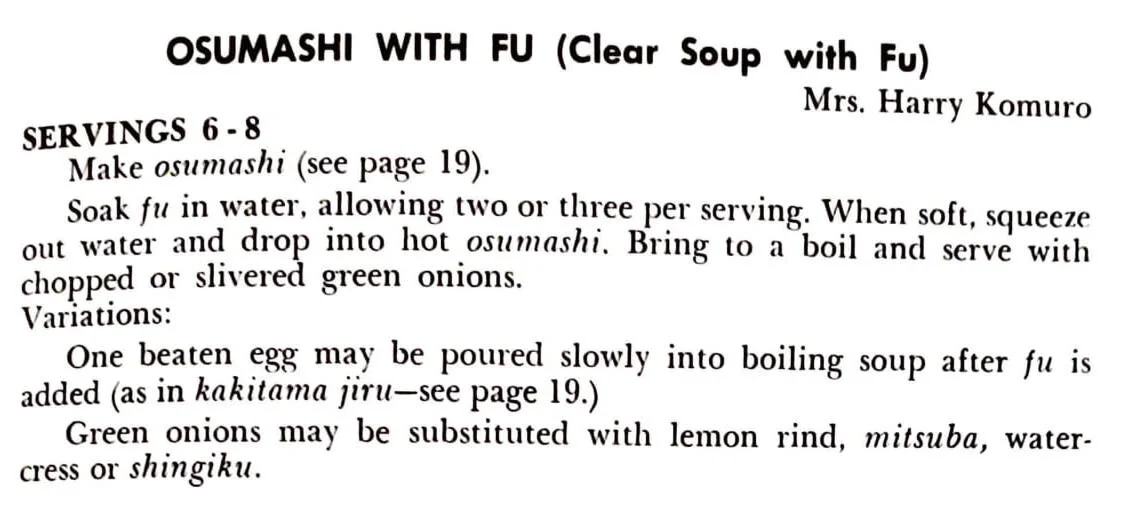 OSUMASHI WITH FU (Clear Soup with Fu)

Mrs. Harry Komuro

SERVINGS 6 - 8

Make osumashi (see page 19).

Soak fu in water, allowing two or three per serving. When soft, squeeze out water and drop into hot osumashi. Bring to a boil and serve with chopped or slivered green onions.

Variations:

One beaten egg may be poured slowly into boiling soup after fu is added (as in kakitama jiru—see page 19.)

Green onions may be substituted with lemon rind, mitsuba, watercress or shingiku.